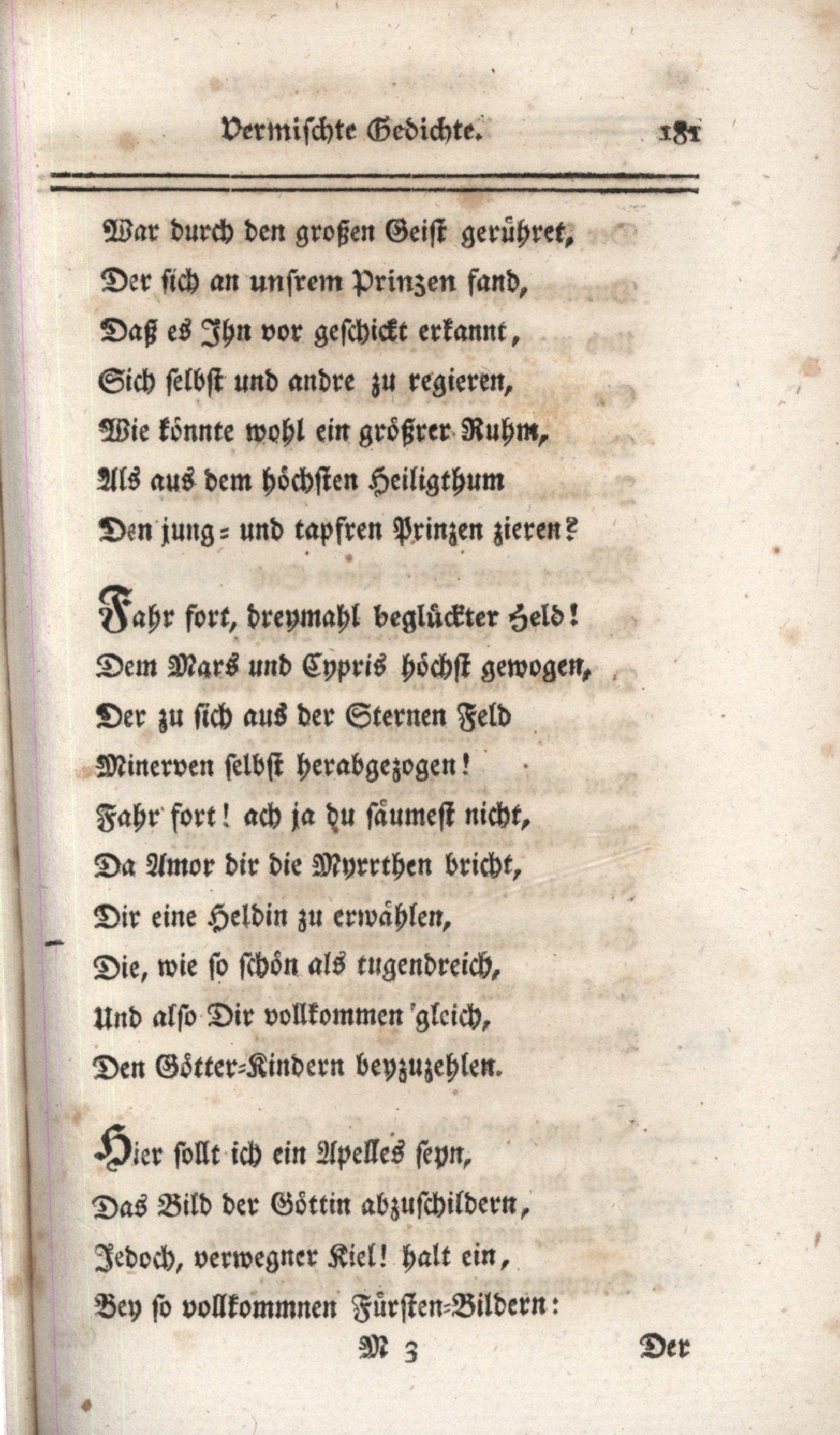 Vermischte Gedichte. 181

War durch den großen Geist gerühret,
Der sich an unsrem Prinzen fand,
Daß es Ihn vor geschickt erkannt,
Sich selbst und andre zu regieren,
Wie könnte wohl ein größrer Ruhm,
Als aus dem höchsten Heiligthum
Den jung= und tapfren Prinzen zieren?

Fahr fort, dreymahl beglückter Held!
Dem Mars und Cypris höchst gewogen,
Der zu sich aus der Sternen Feld
Minerven selbst herabgezogen!
Fahr fort! ach ja du säumest nicht,
Da Amor dir die Myrrthen bricht,
Dir eine Heldin zu erwählen,
Die, wie so schön als tugendreich,
Und also Dir vollkommen gleich,
Den Götter=Kindern beyzuzehlen.

Hier sollt ich ein Apelles seyn,
Das Bild der Göttin abzuschildern,
Jedoch, verwegner Kiel! halt ein,
Bey so vollkommnen Fürsten=Bildern:

M 3 Der